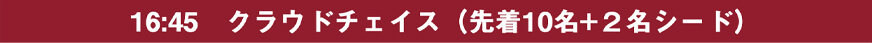 16:45　クラウドチェイス（先着10名+２名シード）